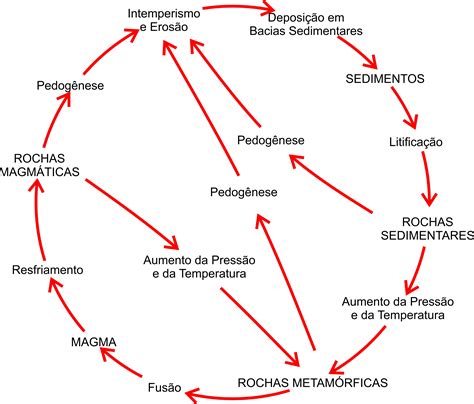 Intemperismo e Erosão

Deposição em Bacias Sedimentares

SEDIMENTOS

Litificação

ROCHAS SEDIMENTARES

Aumento da Pressão e da Temperatura

ROCHAS METAMÓRFICAS

Fusão

MAGMA

Resfriamento

ROCHAS MAGMÁTICAS

Pedogênese

Pedogênese

Pedogênese

Aumento da Pressão e da Temperatura